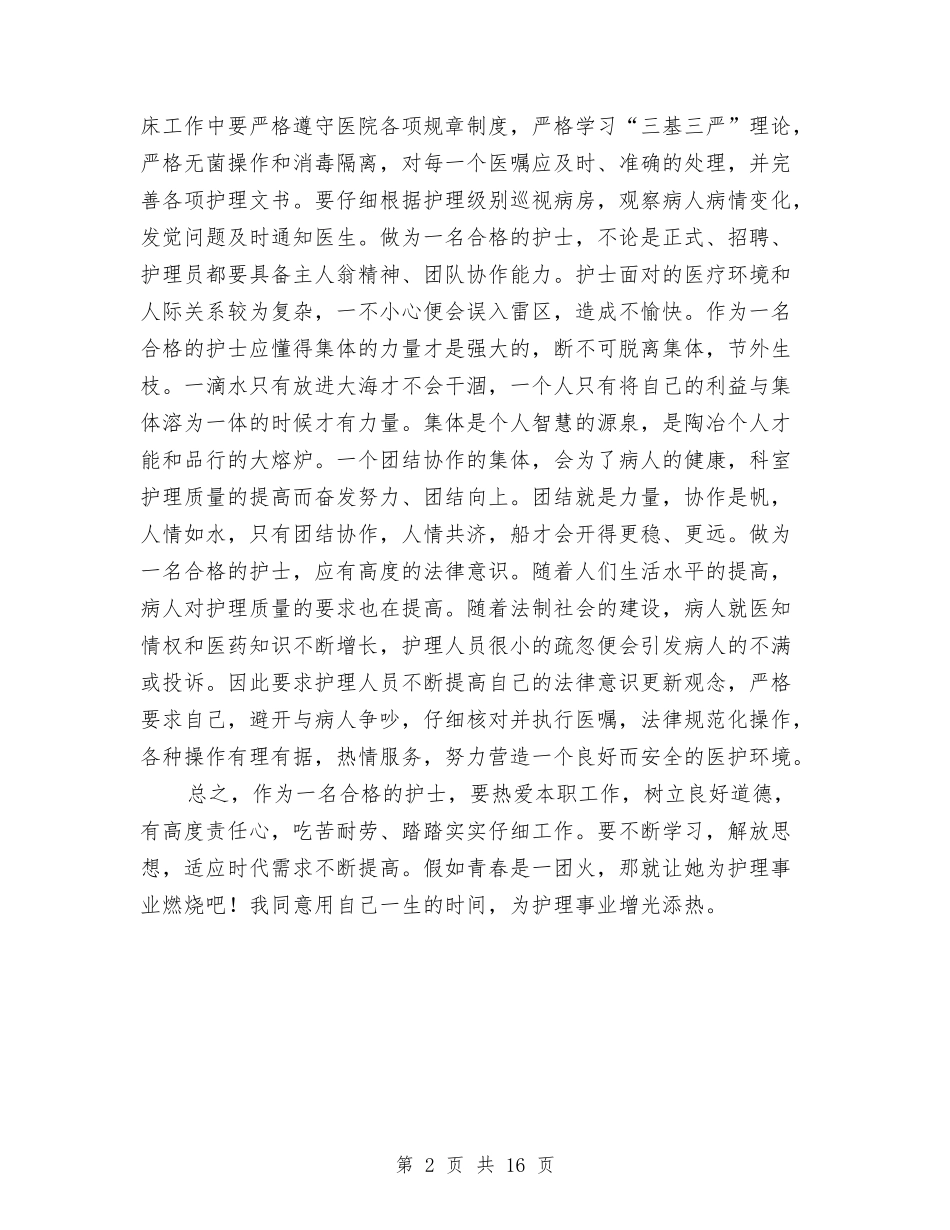 床工作中要严格遵守医院各项规章制度，严格学习“三基三严”理论，严格无菌操作和消毒隔离，对每一个医嘱应及时、准确的处理，并完善各项护理文书。要仔细根据护理级别巡视病房，观察病人病情变化，发觉问题及时通知医生。做为一名合格的护士，不论是正式、招聘、护理员都要具备主人翁精神、团队协作能力。护士面对的医疗环境和人际关系较为复杂，一不小心便会误入雷区，造成不愉快。作为一名合格的护士应懂得集体的力量才是强大的，断不可脱离集体，节外生枝。一滴水只有放进大海才不会干涸，一个人只有将自己的利益与集体溶为一体的时候才有力量。集体是个人智慧的源泉，是陶冶个人才能和品行的大熔炉。一个团结协作的集体，会为了病人的健康，科室护理质量的提高而奋发努力、团结向上。团结就是力量，协作是帆，人情如水，只有团结协作，人情共济，船才会开得更稳、更远。做为一名合格的护士，应有高度的法律意识。随着人们生活水平的提高，病人对护理质量的要求也在提高。随着法制社会的建设，病人就医知情权和医药知识不断增长，护理人员很小的疏忽便会引发病人的不满或投诉。因此要求护理人员不断提高自己的法律意识更新观念，严格要求自己，避开与病人争吵，仔细核对并执行医嘱，法律规范化操作，各种操作有理有据，热情服务，努力营造一个良好而安全的医护环境。

总之，作为一名合格的护士，要热爱本职工作，树立良好道德，有高度责任心，吃苦耐劳、踏踏实实仔细工作。要不断学习，解放思想，适应时代需求不断提高。假如青春是一团火，那就让她为护理事业燃烧吧！我同意用自己一生的时间，为护理事业增光添热。

第 2 页 共 16 页